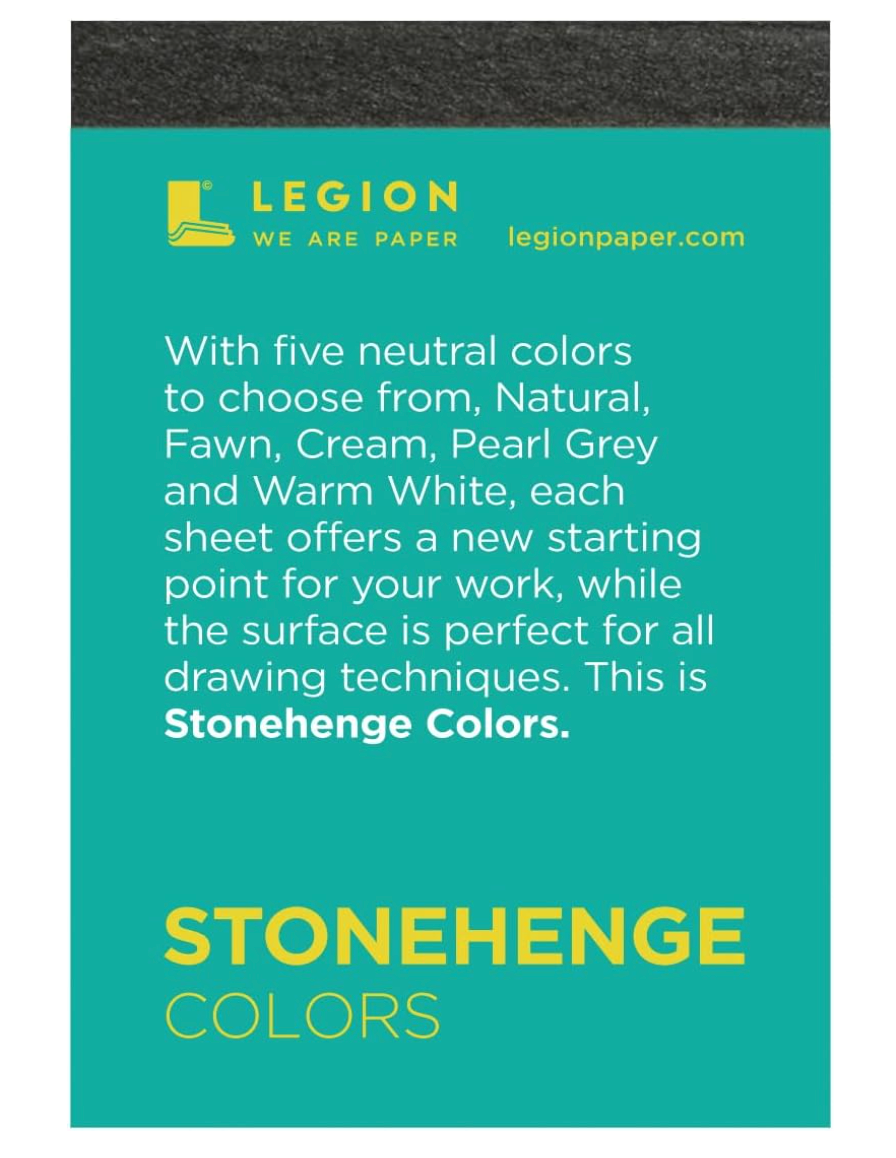 LEGION
WE ARE PAPER

legionpaper.com

With five neutral colors to choose from, Natural, Fawn, Cream, Pearl Grey and Warm White, each sheet offers a new starting point for your work, while the surface is perfect for all drawing techniques. This is Stonehenge Colors.

STONEHENGE
COLORS